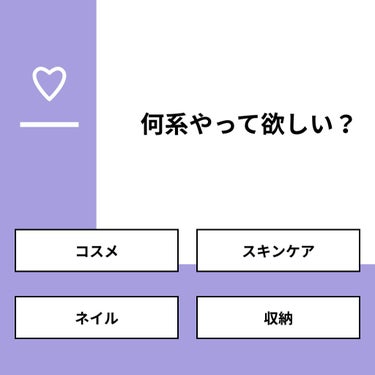 何系やって欲しい？

コスメ

スキンケア

ネイル

収納